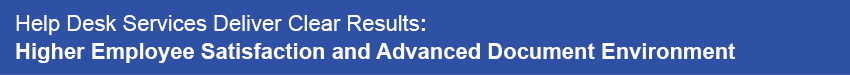 Help Desk Services Deliver Clear Results:
Higher Employee Satisfaction and Advanced Document Environment